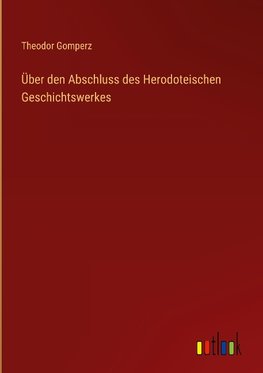 Theodor Gomperz

Über den Abschluss des Herodoteischen Geschichtswerkes

outlook